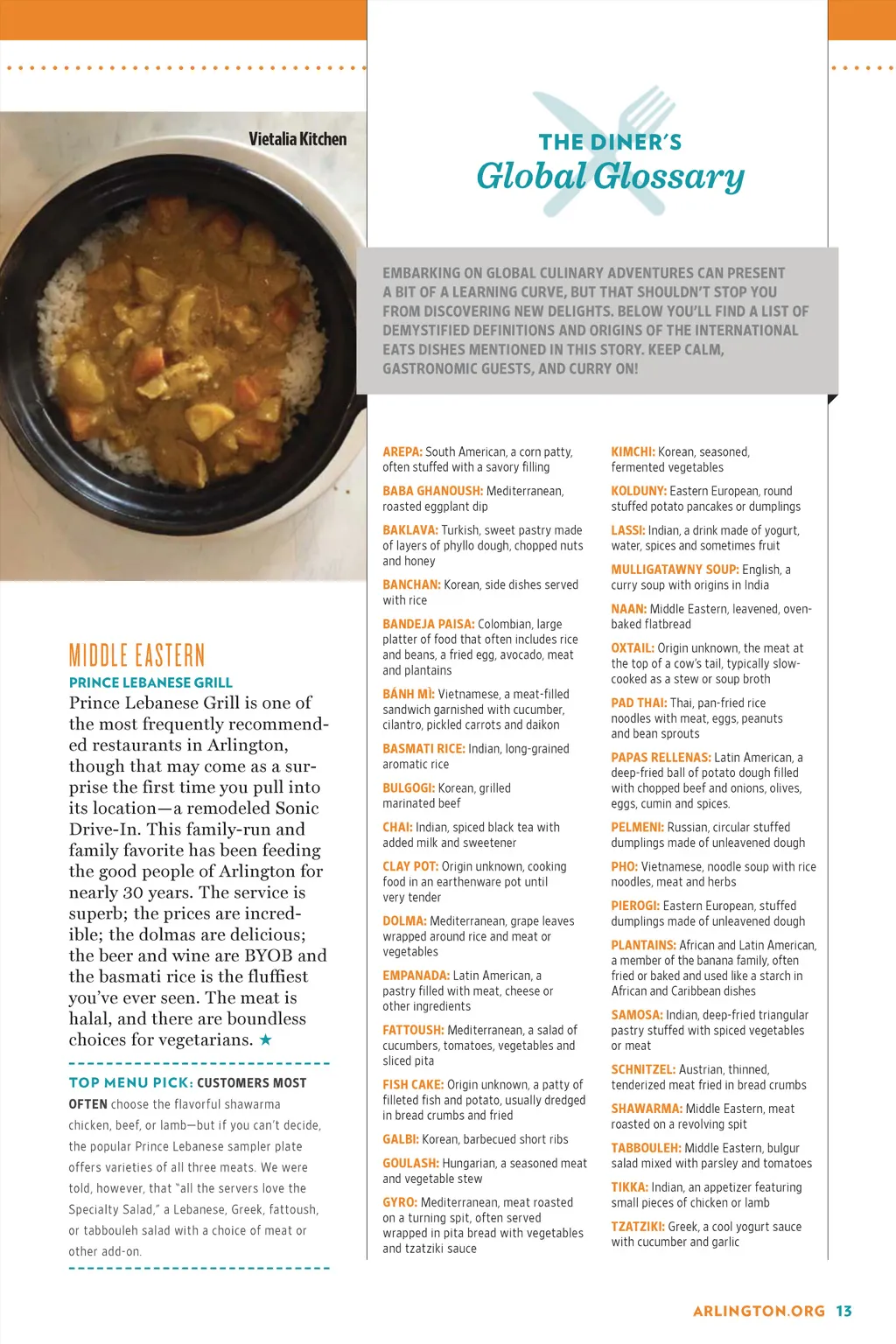 Vietalia Kitchen

MIDDLE EASTERN

PRINCE LEBANESE GRILL

Prince Lebanese Grill is one of the most frequently recommended restaurants in Arlington, though that may come as a surprise the first time you pull into its location—a remodeled Sonic Drive-In. This family-run and family favorite has been feeding the good people of Arlington for nearly 30 years. The service is superb; the prices are incredible; the dolmas are delicious; the beer and wine are BYOB and the basmati rice is the fluffiest you've ever seen. The meat is halal, and there are boundless choices for vegetarians. ★

TOP MENU PICK: CUSTOMERS MOST OFTEN choose the flavorful shawarma chicken, beef, or lamb—but if you can't decide, the popular Prince Lebanese sampler plate offers varieties of all three meats. We were told, however, that "all the servers love the Specialty Salad," a Lebanese, Greek, fattoush, or tabbouleh salad with a choice of meat or other add-on.

THE DINER'S
Global Glossary

EMBARKING ON GLOBAL CULINARY ADVENTURES CAN PRESENT A BIT OF A LEARNING CURVE, BUT THAT SHOULDN'T STOP YOU FROM DISCOVERING NEW DELIGHTS. BELOW YOU'LL FIND A LIST OF DEMYSTIFIED DEFINITIONS AND ORIGINS OF THE INTERNATIONAL EATS DISHES MENTIONED IN THIS STORY. KEEP CALM, GASTRONOMIC GUESTS, AND CURRY ON!

AREPA: South American, a corn patty, often stuffed with a savory filling

BABA GHANOUSH: Mediterranean, roasted eggplant dip

BAKLAVA: Turkish, sweet pastry made of layers of phyllo dough, chopped nuts and honey

BANCHAN: Korean, side dishes served with rice

BANDEJA PAISA: Colombian, large platter of food that often includes rice and beans, a fried egg, avocado, meat and plantains

BÁNH MÌ: Vietnamese, a meat-filled sandwich garnished with cucumber, cilantro, pickled carrots and daikon

BASMATI RICE: Indian, long-grained aromatic rice

BULGOGI: Korean, grilled marinated beef

CHAI: Indian, spiced black tea with added milk and sweetener

CLAY POT: Origin unknown, cooking food in an earthenware pot until very tender

DOLMA: Mediterranean, grape leaves wrapped around rice and meat or vegetables

EMPANADA: Latin American, a pastry filled with meat, cheese or other ingredients

FATTOUSH: Mediterranean, a salad of cucumbers, tomatoes, vegetables and sliced pita

FISH CAKE: Origin unknown, a patty of filleted fish and potato, usually dredged in bread crumbs and fried

GALBI: Korean, barbecued short ribs

GOULASH: Hungarian, a seasoned meat and vegetable stew

GYRO: Mediterranean, meat roasted on a turning spit, often served wrapped in pita bread with vegetables and tzatziki sauce

KIMCHI: Korean, seasoned, fermented vegetables

KOLDUNY: Eastern European, round stuffed potato pancakes or dumplings

LASSI: Indian, a drink made of yogurt, water, spices and sometimes fruit

MULLIGATAWNY SOUP: English, a curry soup with origins in India

NAAN: Middle Eastern, leavened, oven-baked flatbread

OXTAIL: Origin unknown, the meat at the top of a cow's tail, typically slow-cooked as a stew or soup broth

PAD THAI: Thai, pan-fried rice noodles with meat, eggs, peanuts and bean sprouts

PAPAS RELLENAS: Latin American, a deep-fried ball of potato dough filled with chopped beef and onions, olives, eggs, cumin and spices.

PELMENI: Russian, circular stuffed dumplings made of unleavened dough

PHO: Vietnamese, noodle soup with rice noodles, meat and herbs

PIEROGI: Eastern European, stuffed dumplings made of unleavened dough

PLANTAINS: African and Latin American, a member of the banana family, often fried or baked and used like a starch in African and Caribbean dishes

SAMOSA: Indian, deep-fried triangular pastry stuffed with spiced vegetables or meat

SCHNITZEL: Austrian, thinned, tenderized meat fried in bread crumbs

SHAWARMA: Middle Eastern, meat roasted on a revolving spit

TABBOULEH: Middle Eastern, bulgur salad mixed with parsley and tomatoes

TIKKA: Indian, an appetizer featuring small pieces of chicken or lamb

TZATZIKI: Greek, a cool yogurt sauce with cucumber and garlic

ARLINGTON.ORG 13